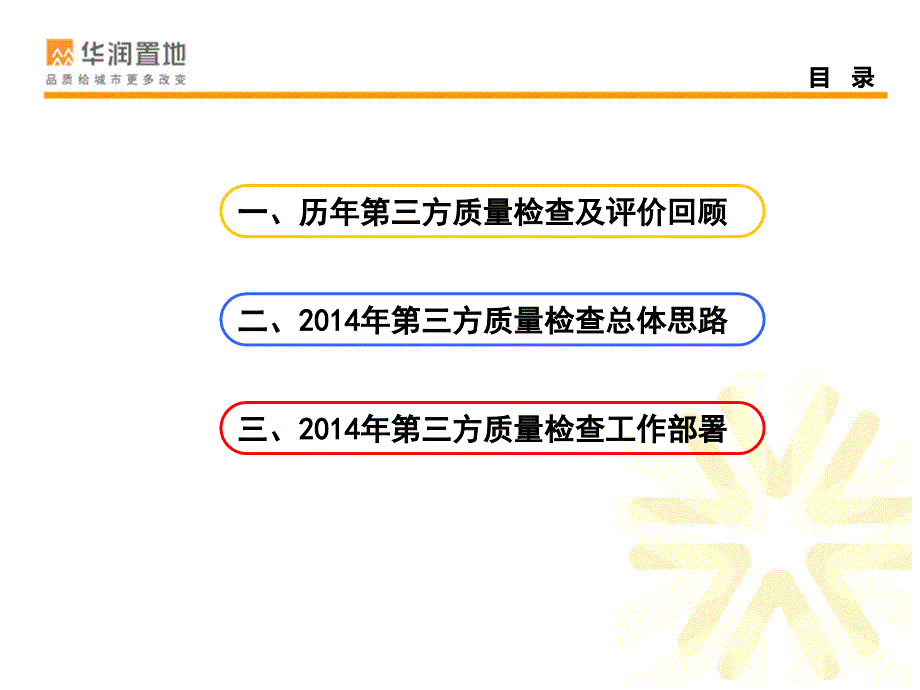 华润置地
品质给城市更多改变

目 录

一、历年第三方质量检查及评价回顾

二、2014年第三方质量检查总体思路

三、2014年第三方质量检查工作部署